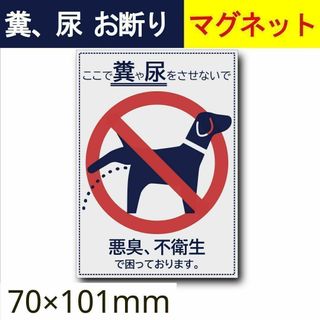 糞、尿 お断り マグネット

ここで糞や尿をさせないで

悪臭、不衛生
で困っております。

70×101mm